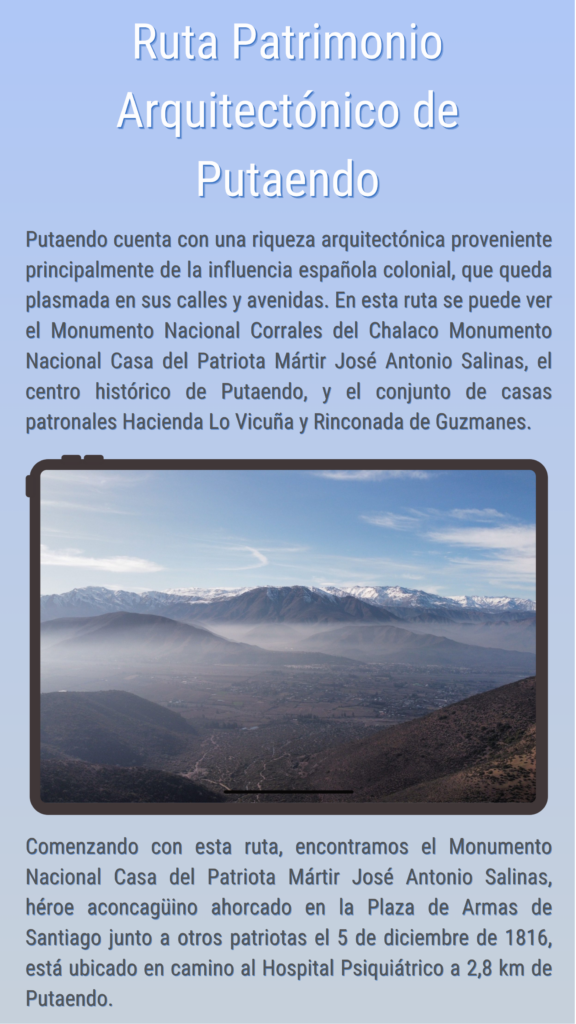 Ruta Patrimonio Arquitectónico de Putaendo

Putaendo cuenta con una riqueza arquitectónica proveniente principalmente de la influencia española colonial, que queda plasmada en sus calles y avenidas. En esta ruta se puede ver el Monumento Nacional Corrales del Chalaco Monumento Nacional Casa del Patriota Mártir José Antonio Salinas, el centro histórico de Putaendo, y el conjunto de casas patronales Hacienda Lo Vicuña y Rinconada de Guzmanes.

Comenzando con esta ruta, encontramos el Monumento Nacional Casa del Patriota Mártir José Antonio Salinas, héroe aconcagüino ahorcado en la Plaza de Armas de Santiago junto a otros patriotas el 5 de diciembre de 1816, está ubicado en camino al Hospital Psiquiátrico a 2,8 km de Putaendo.